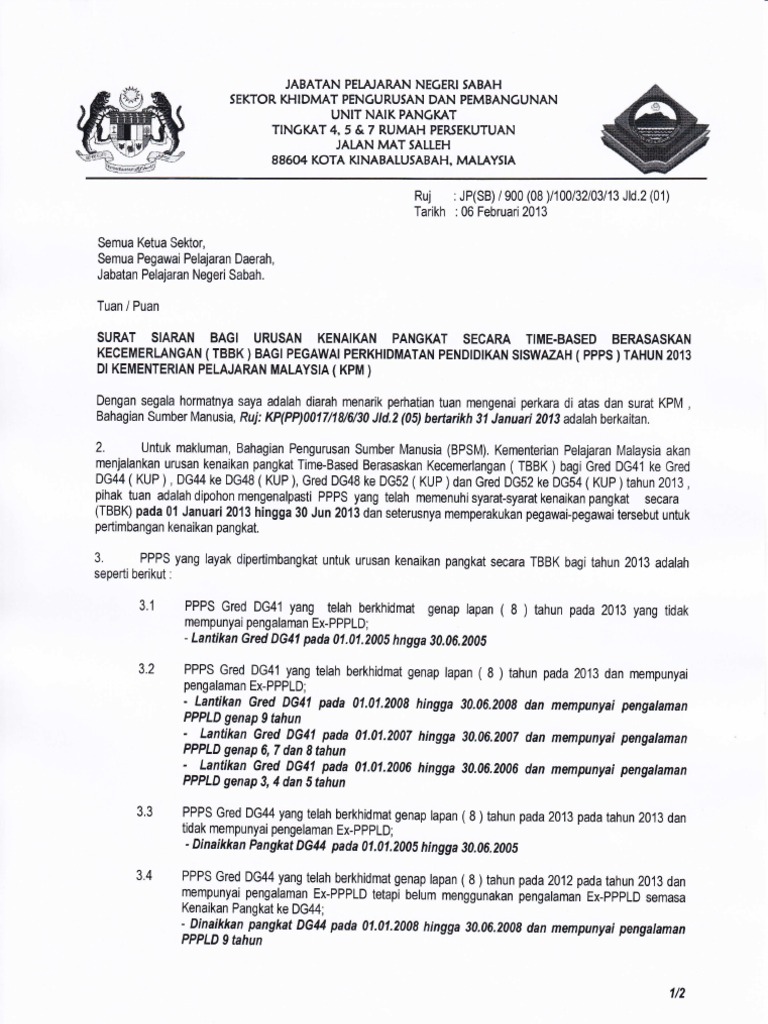 JABATAN PELAJARAN NEGERI SABAH
SEKTOR KHIDMAT PENGURUSAN DAN PEMBANGUNAN
UNIT NAIK PANGKAT
TINGKAT 4, 5 & 7 RUMAH PERSEKUTUAN
JALAN MAT SALLEH
88604 KOTA KINABALUSABAH, MALAYSIA

Ruj : JP(SB) / 900 (08 )/100/32/03/13 Jld.2 (01)
Tarikh : 06 Februari 2013

Semua Ketua Sektor,
Semua Pegawai Pelajaran Daerah,
Jabatan Pelajaran Negeri Sabah.

Tuan / Puan

SURAT SIARAN BAGI URUSAN KENAIKAN PANGKAT SECARA TIME-BASED BERASASKAN KECEMERLANGAN ( TBBK ) BAGI PEGAWAI PERKHIDMATAN PENDIDIKAN SISWAZAH ( PPPS ) TAHUN 2013 DI KEMENTERIAN PELAJARAN MALAYSIA ( KPM )

Dengan segala hormatnya saya adalah diarah menarik perhatian tuan mengenai perkara di atas dan surat KPM , Bahagian Sumber Manusia, Ruj: KP(PP)0017/18/6/30 Jld.2 (05) bertarikh 31 Januari 2013 adalah berkaitan.

2. Untuk makluman, Bahagian Pengurusan Sumber Manusia (BPSM). Kementerian Pelajaran Malaysia akan menjalankan urusan kenaikan pangkat Time-Based Berasaskan Kecemerlangan ( TBBK ) bagi Gred DG41 ke Gred DG44 ( KUP ) , DG44 ke DG48 ( KUP ), Gred DG48 ke DG52 ( KUP ) dan Gred DG52 ke DG54 ( KUP ) tahun 2013 , pihak tuan adalah dipohon mengenalpasti PPPS yang telah memenuhi syarat-syarat kenaikan pangkat secara (TBBK) pada 01 Januari 2013 hingga 30 Jun 2013 dan seterusnya memperakukan pegawai-pegawai tersebut untuk pertimbangan kenaikan pangkat.

3. PPPS yang layak dipertimbangkat untuk urusan kenaikan pangkat secara TBBK bagi tahun 2013 adalah seperti berikut :

3.1 PPPS Gred DG41 yang telah berkhidmat genap lapan ( 8 ) tahun pada 2013 yang tidak mempunyai pengalaman Ex-PPPLD;
- Lantikan Gred DG41 pada 01.01.2005 hngga 30.06.2005

3.2 PPPS Gred DG41 yang telah berkhidmat genap lapan ( 8 ) tahun pada 2013 dan mempunyai pengalaman Ex-PPPLD;
- Lantikan Gred DG41 pada 01.01.2008 hingga 30.06.2008 dan mempunyai pengalaman PPPLD genap 9 tahun
- Lantikan Gred DG41 pada 01.01.2007 hingga 30.06.2007 dan mempunyai pengalaman PPPLD genap 6, 7 dan 8 tahun
- Lantikan Gred DG41 pada 01.01.2006 hingga 30.06.2006 dan mempunyai pengalaman PPPLD genap 3, 4 dan 5 tahun

3.3 PPPS Gred DG44 yang telah berkhidmat genap lapan ( 8 ) tahun pada 2013 pada tahun 2013 dan tidak mempunyai pengelaman Ex-PPPLD;
- Dinaikkan Pangkat DG44 pada 01.01.2005 hingga 30.06.2005

3.4 PPPS Gred DG44 yang telah berkhidmat genap lapan ( 8 ) tahun pada 2012 pada tahun 2013 dan mempunyai pengalaman Ex-PPPLD tetapi belum menggunakan pengalaman Ex-PPPLD semasa Kenaikan Pangkat ke DG44;
- Dinaikkan pangkat DG44 pada 01.01.2008 hingga 30.06.2008 dan mempunyai pengalaman PPPLD 9 tahun

1/2